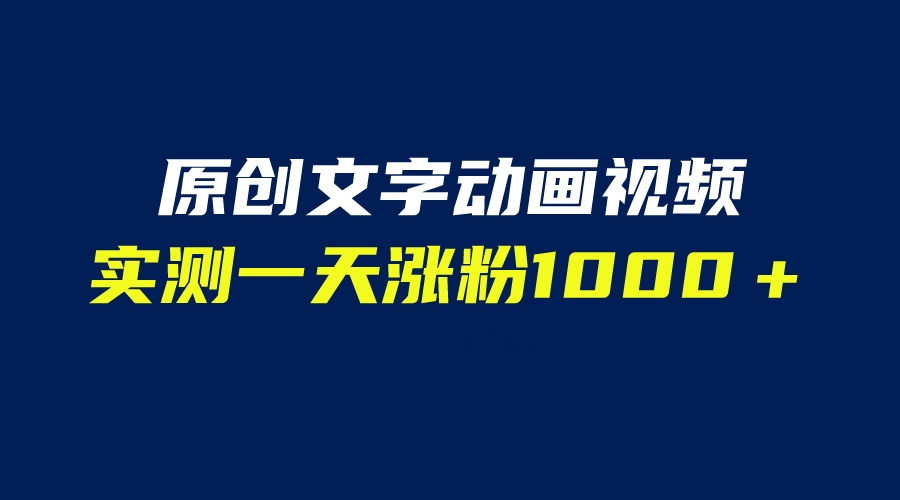 原创文字动画视频
实测一天涨粉1000＋